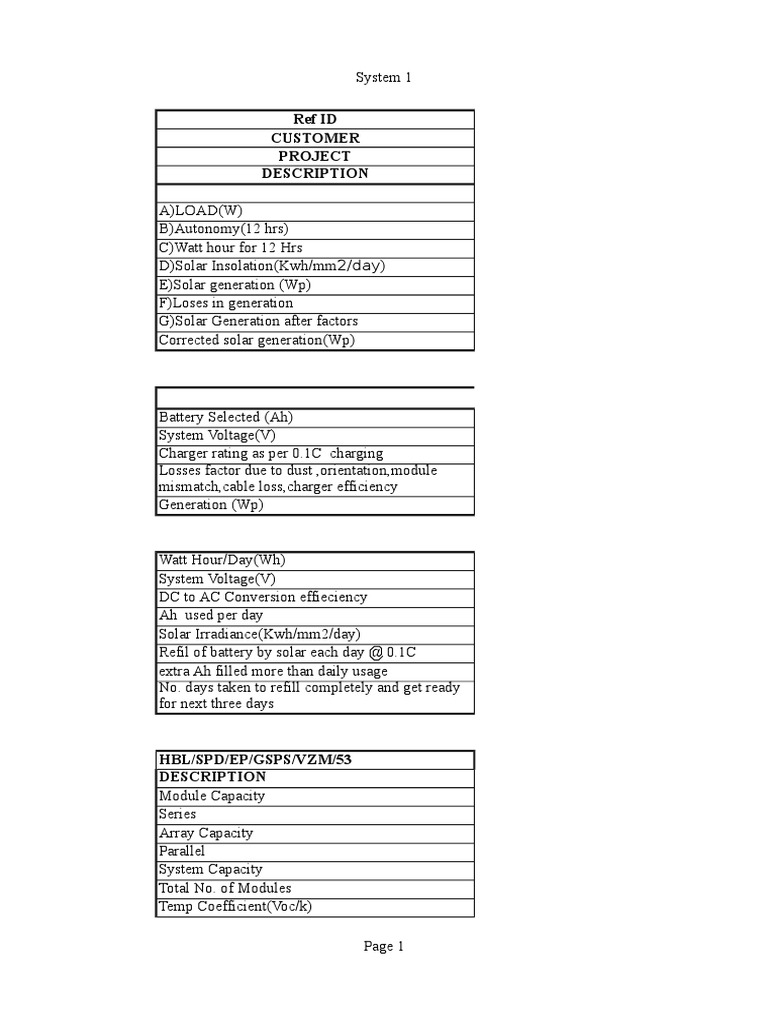 System 1

| Ref ID |
|---|
| CUSTOMER |
| PROJECT |
| DESCRIPTION |
| |
| A)LOAD(W) |
| B)Autonomy(12 hrs) |
| C)Watt hour for 12 Hrs |
| D)Solar Insolation(Kwh/mm2/day) |
| E)Solar generation (Wp) |
| F)Loses in generation |
| G)Solar Generation after factors |
| Corrected solar generation(Wp) |

| |
|---|
| Battery Selected (Ah) |
| System Voltage(V) |
| Charger rating as per 0.1C charging |
| Losses factor due to dust ,orientation,module mismatch,cable loss,charger efficiency |
| Generation (Wp) |

| Watt Hour/Day(Wh) |
|---|
| System Voltage(V) |
| DC to AC Conversion effieciency |
| Ah used per day |
| Solar Irradiance(Kwh/mm2/day) |
| Refil of battery by solar each day @ 0.1C |
| extra Ah filled more than daily usage |
| No. days taken to refill completely and get ready for next three days |

| HBL/SPD/EP/GSPS/VZM/53 |
|---|
| DESCRIPTION |
| Module Capacity |
| Series |
| Array Capacity |
| Parallel |
| System Capacity |
| Total No. of Modules |
| Temp Coefficient(Voc/k) |

Page 1